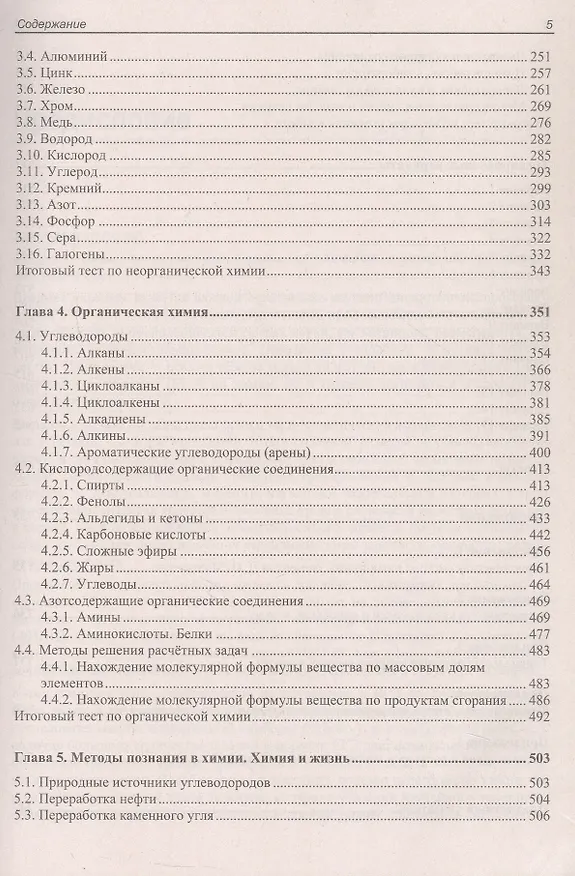 Содержание 5

3.4. Алюминий 251
3.5. Цинк 257
3.6. Железо 261
3.7. Хром 269
3.8. Медь 276
3.9. Водород 282
3.10. Кислород 285
3.11. Углерод 293
3.12. Кремний 299
3.13. Азот 303
3.14. Фосфор 314
3.15. Сера 322
3.16. Галогены 332
Итоговый тест по неорганической химии 343

Глава 4. Органическая химия 351

4.1. Углеводороды 353
4.1.1. Алканы 354
4.1.2. Алкены 366
4.1.3. Циклоалканы 378
4.1.4. Циклоалкены 381
4.1.5. Алкадиены 385
4.1.6. Алкины 391
4.1.7. Ароматические углеводороды (арены) 400
4.2. Кислородсодержащие органические соединения 413
4.2.1. Спирты 413
4.2.2. Фенолы 426
4.2.3. Альдегиды и кетоны 433
4.2.4. Карбоновые кислоты 442
4.2.5. Сложные эфиры 456
4.2.6. Жиры 461
4.2.7. Углеводы 464
4.3. Азотсодержащие органические соединения 469
4.3.1. Амины 469
4.3.2. Аминокислоты. Белки 477
4.4. Методы решения расчётных задач 483
4.4.1. Нахождение молекулярной формулы вещества по массовым долям элементов 483
4.4.2. Нахождение молекулярной формулы вещества по продуктам сгорания 486
Итоговый тест по органической химии 492

Глава 5. Методы познания в химии. Химия и жизнь 503

5.1. Природные источники углеводородов 503
5.2. Переработка нефти 504
5.3. Переработка каменного угля 506